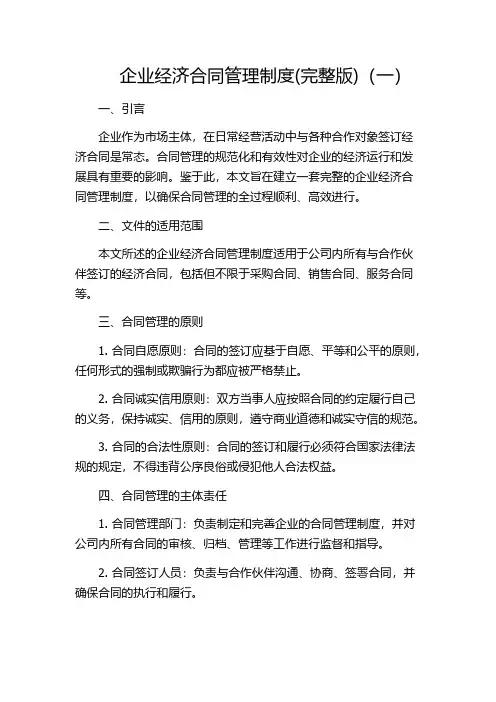 企业经济合同管理制度(完整版)（一）

一、引言

企业作为市场主体，在日常经营活动中与各种合作对象签订经济合同是常态。合同管理的规范化和有效性对企业的经济运行和发展具有重要的影响。鉴于此，本文旨在建立一套完整的企业经济合同管理制度，以确保合同管理的全过程顺利、高效进行。

二、文件的适用范围

本文所述的企业经济合同管理制度适用于公司内所有与合作伙伴签订的经济合同，包括但不限于采购合同、销售合同、服务合同等。

三、合同管理的原则

1. 合同自愿原则：合同的签订应基于自愿、平等和公平的原则，任何形式的强制或欺骗行为都应被严格禁止。

2. 合同诚实信用原则：双方当事人应按照合同的约定履行自己的义务，保持诚实、信用的原则，遵守商业道德和诚实守信的规范。

3. 合同的合法性原则：合同的签订和履行必须符合国家法律法规的规定，不得违背公序良俗或侵犯他人合法权益。

四、合同管理的主体责任

1. 合同管理部门：负责制定和完善企业的合同管理制度，并对公司内所有合同的审核、归档、管理等工作进行监督和指导。

2. 合同签订人员：负责与合作伙伴沟通、协商、签署合同，并确保合同的执行和履行。